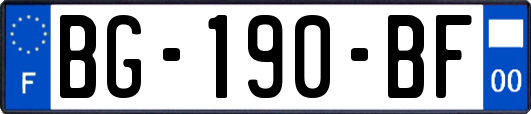 F

BG-190-BF

00